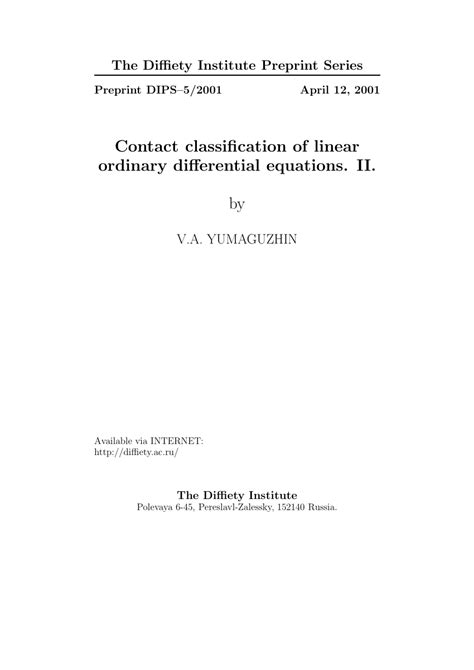 The Diffiety Institute Preprint Series

Preprint DIPS–5/2001 April 12, 2001

Contact classification of linear ordinary differential equations. II.

by

V.A. YUMAGUZHIN

Available via INTERNET:
http://diffiety.ac.ru/

The Diffiety Institute
Polevaya 6-45, Pereslavl-Zalessky, 152140 Russia.